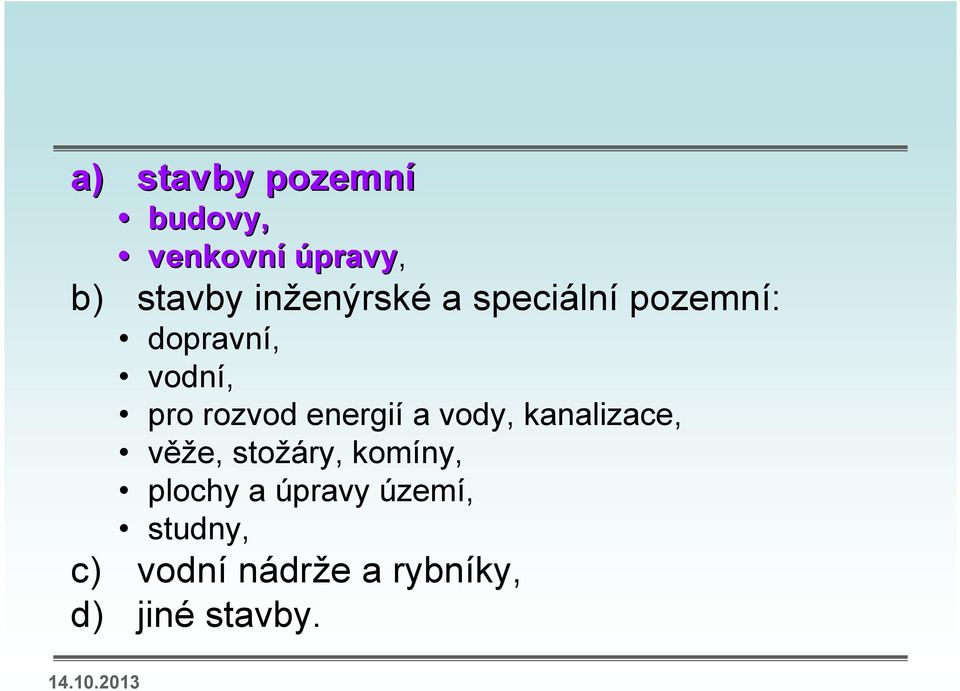 a) stavby pozemní
• budovy,
• venkovní úpravy,
b) stavby inženýrské a speciální pozemní:
• dopravní,
• vodní,
• pro rozvod energií a vody, kanalizace,
• věže, stožáry, komíny,
• plochy a úpravy území,
• studny,
c) vodní nádrže a rybníky,
d) jiné stavby.

14.10.2013